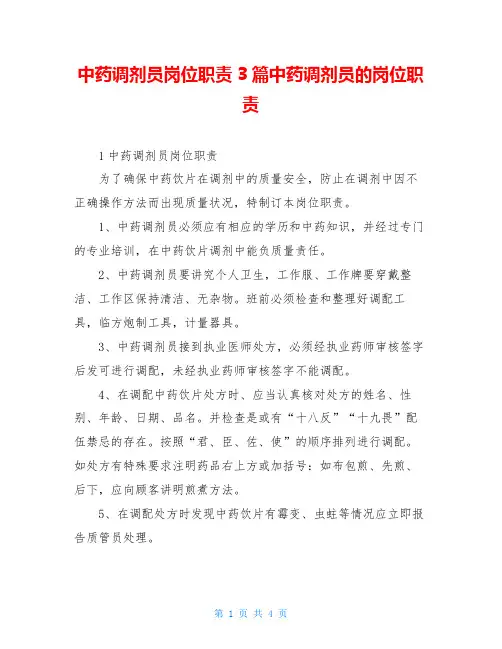 中药调剂员岗位职责 3 篇中药调剂员的岗位职责

1 中药调剂员岗位职责

为了确保中药饮片在调剂中的质量安全，防止在调剂中因不正确操作方法而出现质量状况，特制订本岗位职责。

1、中药调剂员必须应有相应的学历和中药知识，并经过专门的专业培训，在中药饮片调剂中能负质量责任。

2、中药调剂员要讲究个人卫生，工作服、工作牌要穿戴整洁、工作区保持清洁、无杂物。班前必须检查和整理好调配工具，临方炮制工具，计量器具。

3、中药调剂员接到执业医师处方，必须经执业药师审核签字后发可进行调配，未经执业药师审核签字不能调配。

4、在调配中药饮片处方时、应当认真核对处方的姓名、性别、年龄、日期、品名。并检查是或有“十八反”“十九畏”配伍禁忌的存在。按照“君、臣、佐、使”的顺序排列进行调配。如处方有特殊要求注明药品右上方或加括号：如布包煎、先煎、后下，应向顾客讲明煎煮方法。

5、在调配处方时发现中药饮片有霉变、虫蛀等情况应立即报告质管员处理。

第 1 页 共 4 页